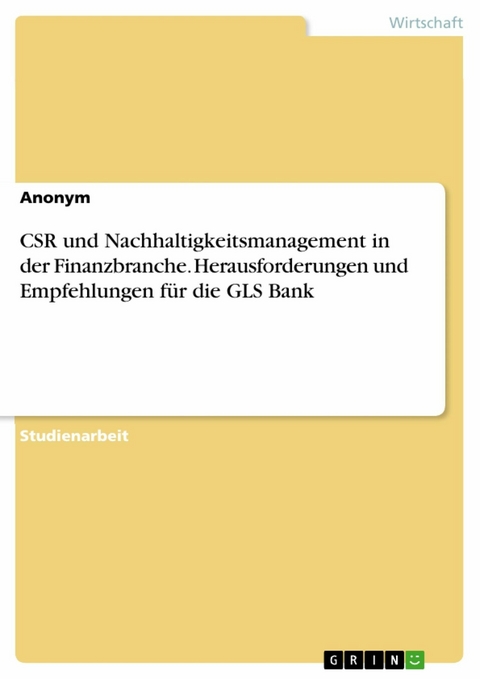 Wirtschaft

Anonym

CSR und Nachhaltigkeitsmanagement in der Finanzbranche. Herausforderungen und Empfehlungen für die GLS Bank

Studienarbeit

GRIN